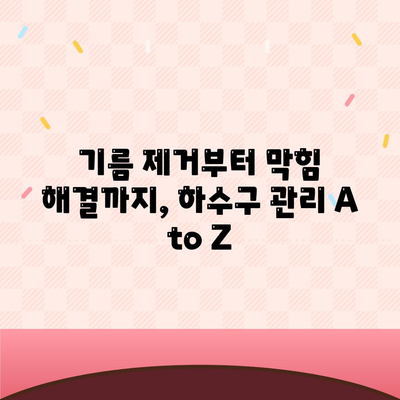 기름 제거부터 막힘 해결까지, 하수구 관리 A to Z